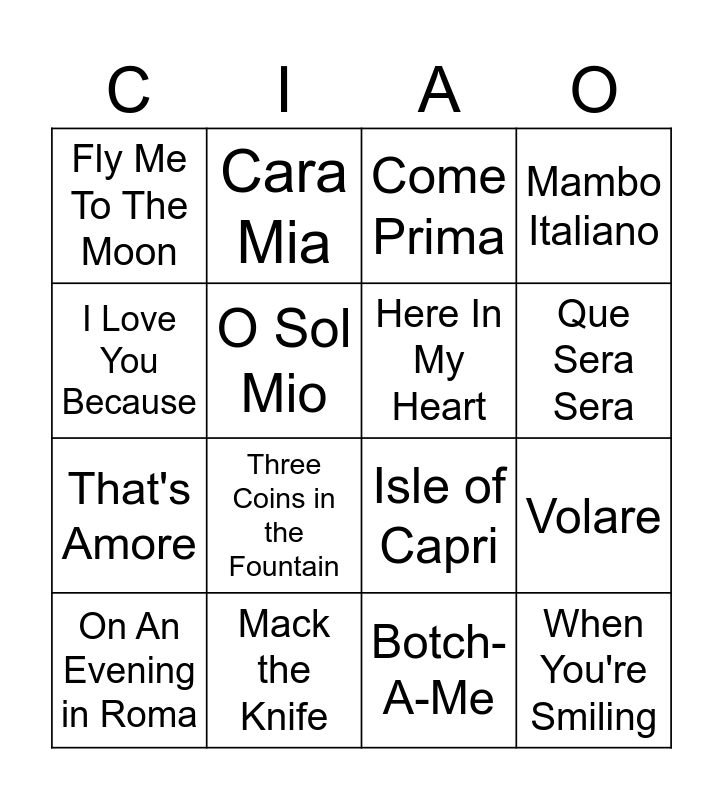 | C | I | A | O |
|---|---|---|---|
| Fly Me To The Moon | Cara Mia | Come Prima | Mambo Italiano |
| I Love You Because | O Sol Mio | Here In My Heart | Que Sera Sera |
| That's Amore | Three Coins in the Fountain | Isle of Capri | Volare |
| On An Evening in Roma | Mack the Knife | Botch-A-Me | When You're Smiling |